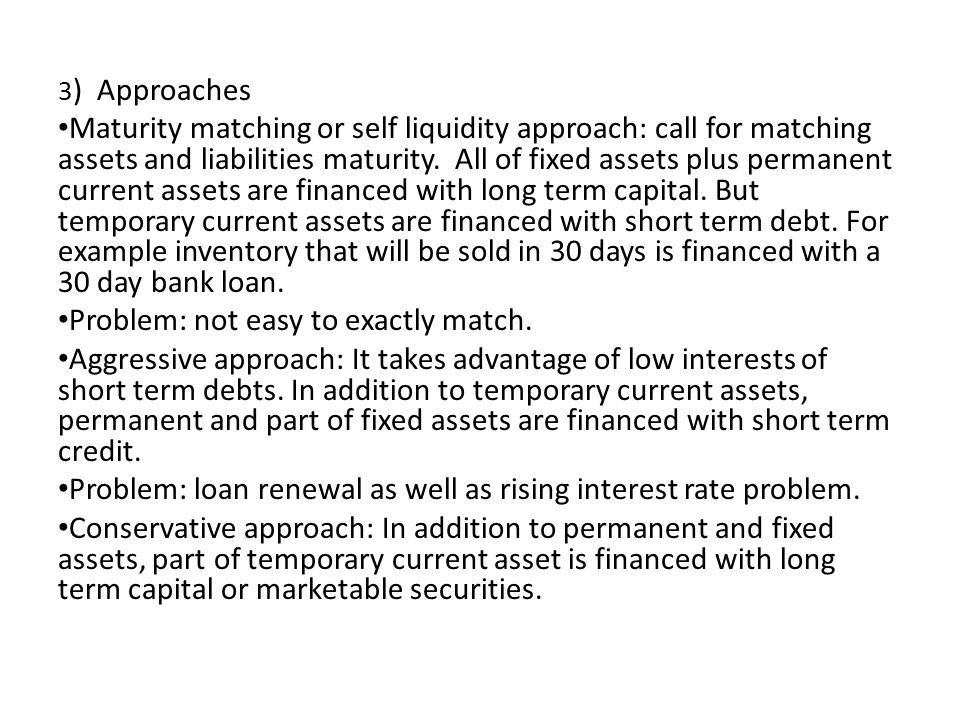 3) Approaches

•Maturity matching or self liquidity approach: call for matching assets and liabilities maturity. All of fixed assets plus permanent current assets are financed with long term capital. But temporary current assets are financed with short term debt. For example inventory that will be sold in 30 days is financed with a 30 day bank loan.

•Problem: not easy to exactly match.

•Aggressive approach: It takes advantage of low interests of short term debts. In addition to temporary current assets, permanent and part of fixed assets are financed with short term credit.

•Problem: loan renewal as well as rising interest rate problem.

•Conservative approach: In addition to permanent and fixed assets, part of temporary current asset is financed with long term capital or marketable securities.